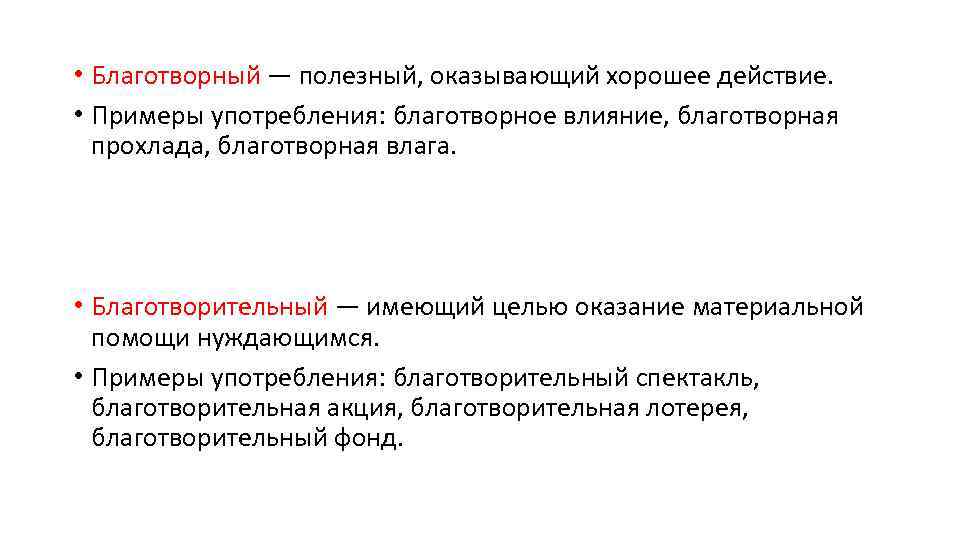 • Благотворный — полезный, оказывающий хорошее действие.
• Примеры употребления: благотворное влияние, благотворная прохлада, благотворная влага.

• Благотворительный — имеющий целью оказание материальной помощи нуждающимся.
• Примеры употребления: благотворительный спектакль, благотворительная акция, благотворительная лотерея, благотворительный фонд.